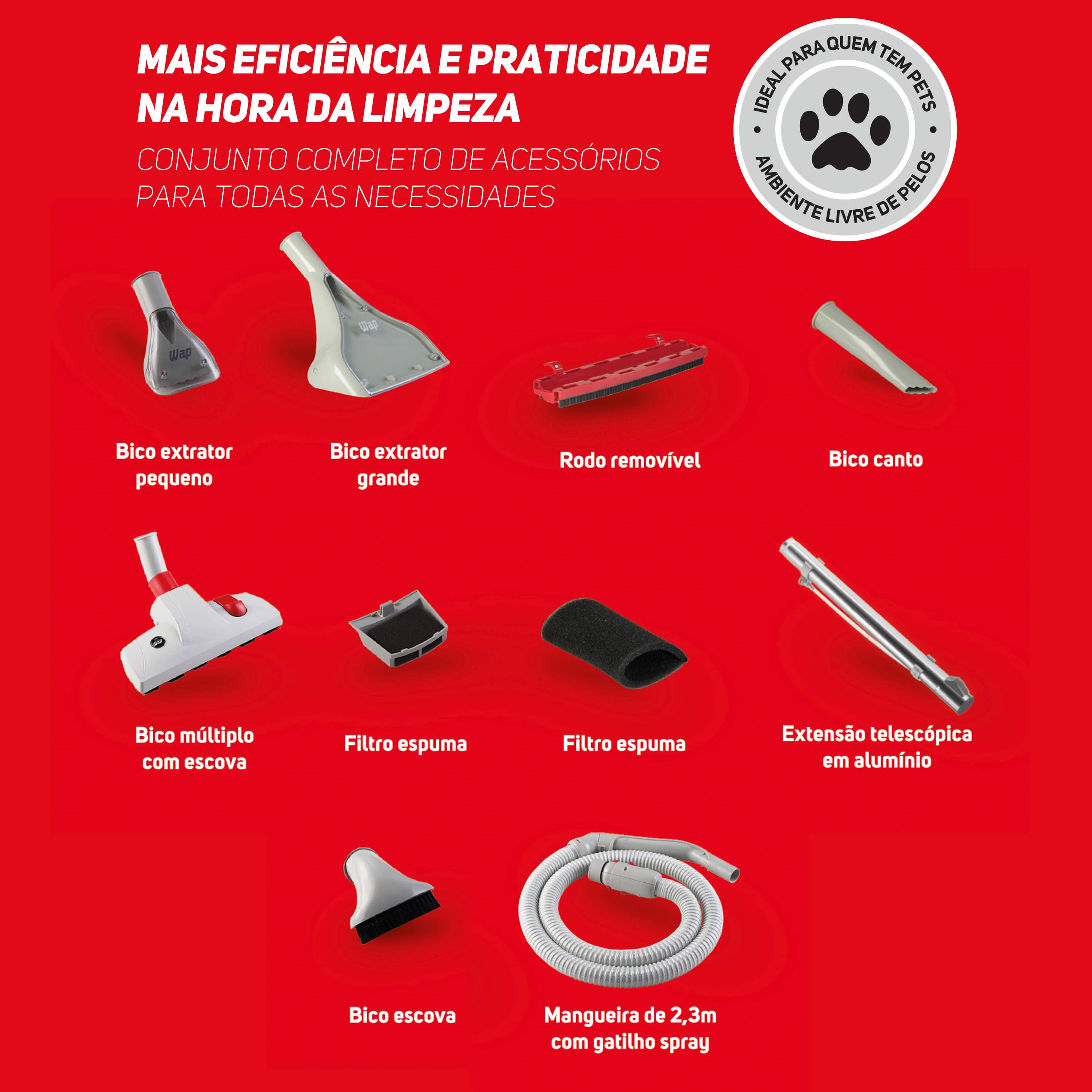 MAIS EFICIÊNCIA E PRATICIDADE NA HORA DA LIMPEZA

CONJUNTO COMPLETO DE ACESSÓRIOS PARA TODAS AS NECESSIDADES

IDEAL PARA QUEM TEM PETS • AMBIENTE LIVRE DE PELOS •

Wap

Wap

Bico extrator pequeno

Bico extrator grande

Rodo removível

Bico canto

Wap

Bico múltiplo com escova

Filtro espuma

Filtro espuma

Extensão telescópica em alumínio

Bico escova

Mangueira de 2,3m com gatilho spray